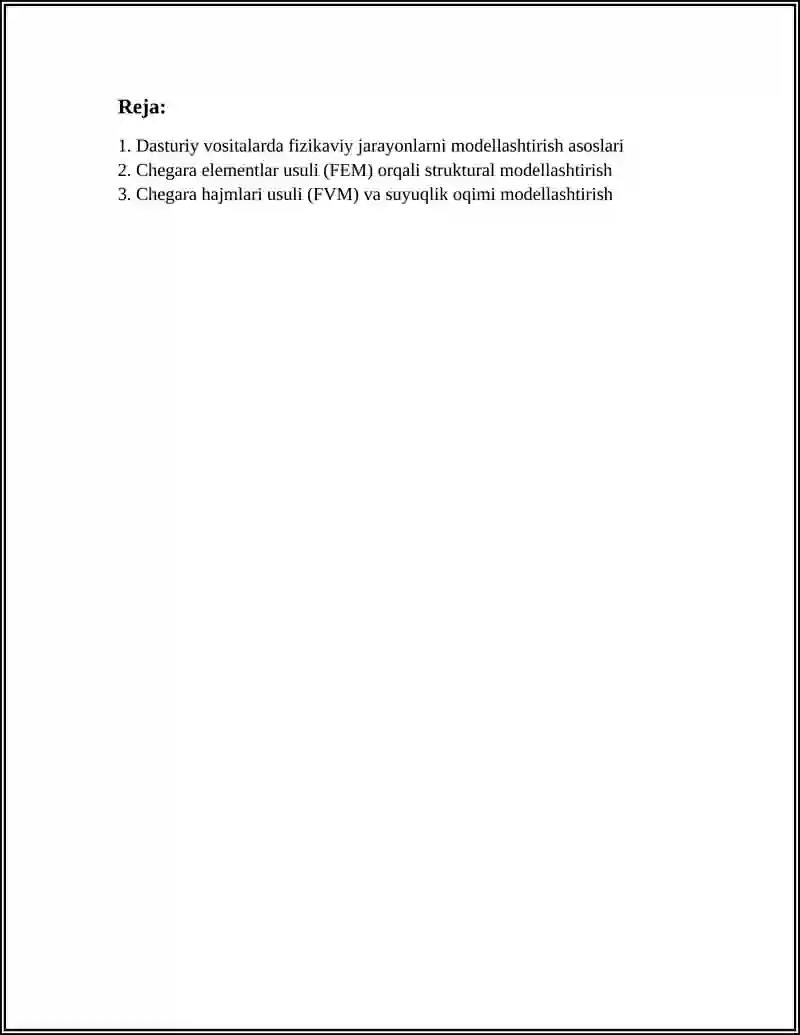 Reja:

1. Dasturiy vositalarda fizikaviy jarayonlarni modellashtirish asoslari
2. Chegara elementlar usuli (FEM) orqali struktural modellashtirish
3. Chegara hajmlari usuli (FVM) va suyuqlik oqimi modellashtirish